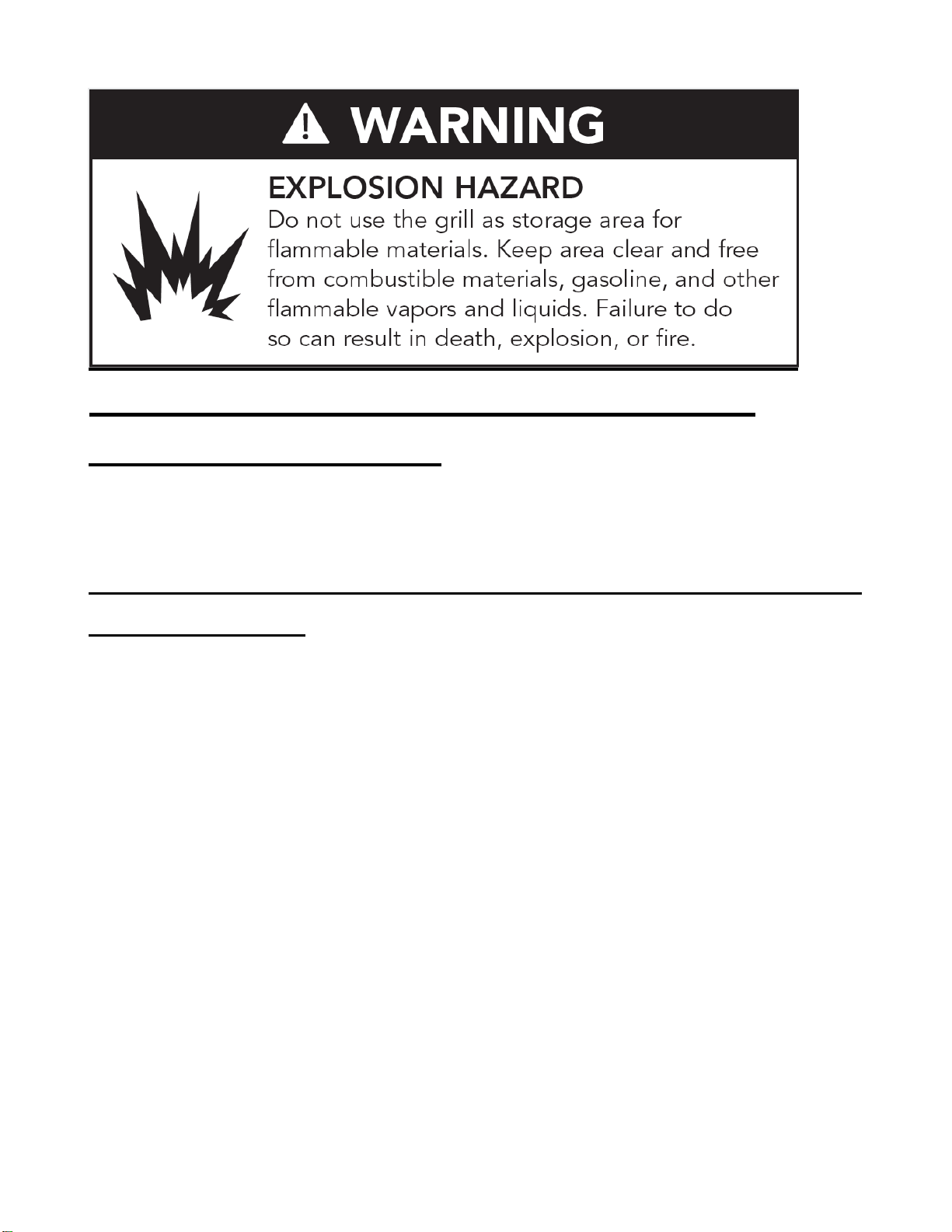 WARNING

EXPLOSION HAZARD
Do not use the grill as storage area for flammable materials. Keep area clear and free from combustible materials, gasoline, and other flammable vapors and liquids. Failure to do so can result in death, explosion, or fire.